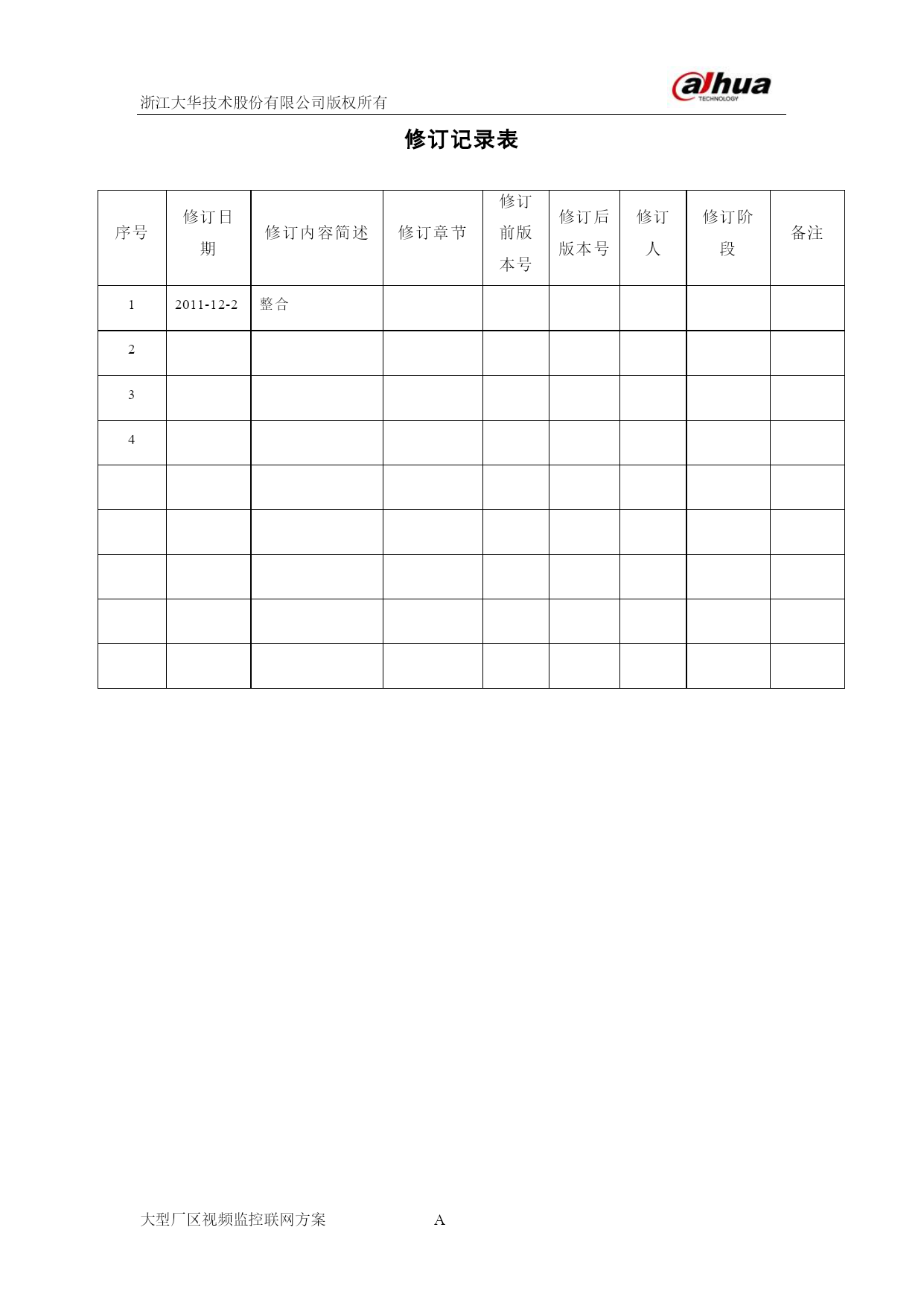 浙江大华技术股份有限公司版权所有

alhua TECHNOLOGY

修订记录表

| 序号 | 修订日期 | 修订内容简述 | 修订章节 | 修订前版本号 | 修订后版本号 | 修订人 | 修订阶段 | 备注 |
|---|---|---|---|---|---|---|---|---|
| 1 | 2011-12-2 | 整合 | | | | | | |
| 2 | | | | | | | | |
| 3 | | | | | | | | |
| 4 | | | | | | | | |
| | | | | | | | | |
| | | | | | | | | |
| | | | | | | | | |
| | | | | | | | | |
| | | | | | | | | |

大型厂区视频监控联网方案 A